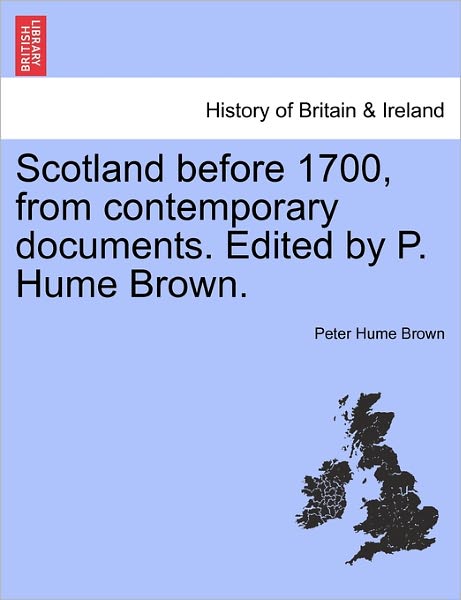 BRITISH LIBRARY

History of Britain & Ireland

Scotland before 1700, from contemporary documents. Edited by P. Hume Brown.

Peter Hume Brown